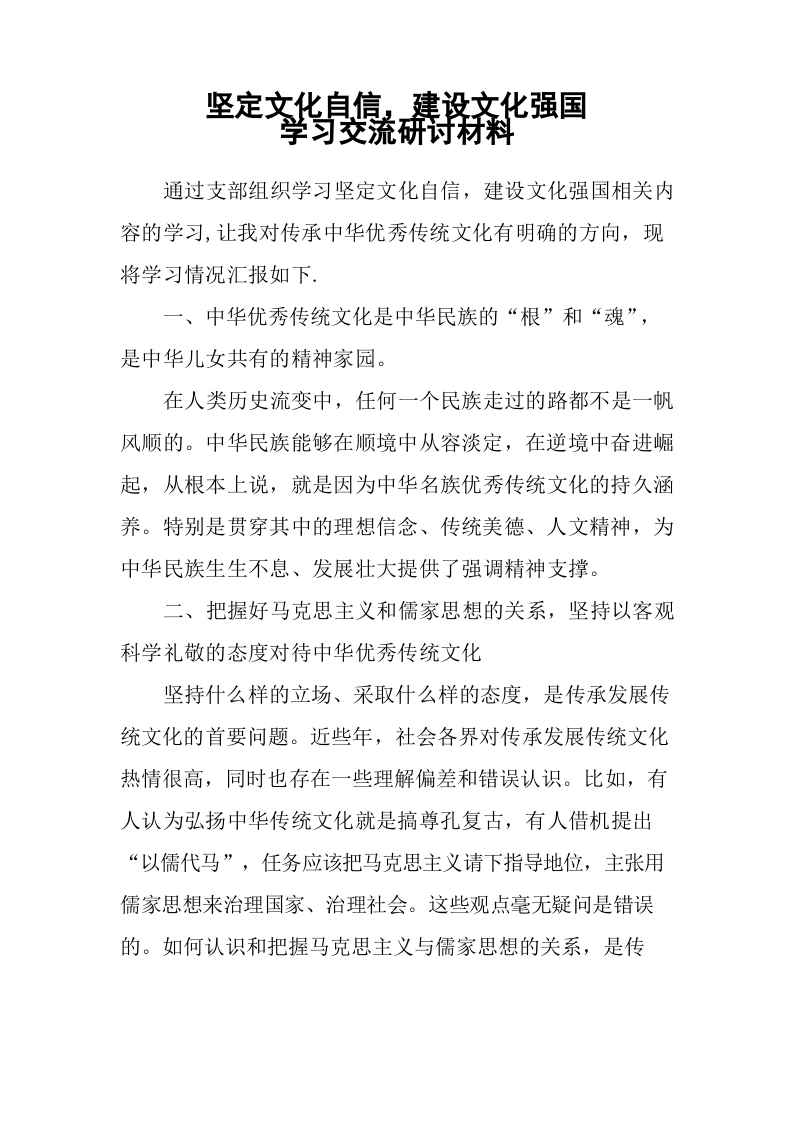 坚定文化自信，建设文化强国
学习交流研讨材料

通过支部组织学习坚定文化自信，建设文化强国相关内容的学习,让我对传承中华优秀传统文化有明确的方向，现将学习情况汇报如下.

一、中华优秀传统文化是中华民族的“根”和“魂”，是中华儿女共有的精神家园。

在人类历史流变中，任何一个民族走过的路都不是一帆风顺的。中华民族能够在顺境中从容淡定，在逆境中奋进崛起，从根本上说，就是因为中华名族优秀传统文化的持久涵养。特别是贯穿其中的理想信念、传统美德、人文精神，为中华民族生生不息、发展壮大提供了强调精神支撑。

二、把握好马克思主义和儒家思想的关系，坚持以客观科学礼敬的态度对待中华优秀传统文化

坚持什么样的立场、采取什么样的态度，是传承发展传统文化的首要问题。近些年，社会各界对传承发展传统文化热情很高，同时也存在一些理解偏差和错误认识。比如，有人认为弘扬中华传统文化就是搞尊孔复古，有人借机提出“以儒代马”，任务应该把马克思主义请下指导地位，主张用儒家思想来治理国家、治理社会。这些观点毫无疑问是错误的。如何认识和把握马克思主义与儒家思想的关系，是传